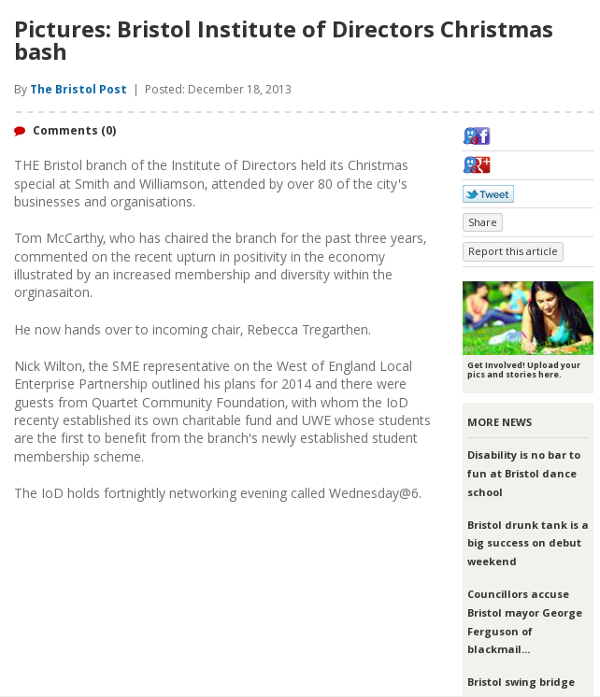 Pictures: Bristol Institute of Directors Christmas bash

By The Bristol Post | Posted: December 18, 2013

Comments (0)

THE Bristol branch of the Institute of Directors held its Christmas special at Smith and Williamson, attended by over 80 of the city's businesses and organisations.

Tom McCarthy, who has chaired the branch for the past three years, commented on the recent upturn in positivity in the economy illustrated by an increased membership and diversity within the orginasaiton.

He now hands over to incoming chair, Rebecca Tregarthen.

Nick Wilton, the SME representative on the West of England Local Enterprise Partnership outlined his plans for 2014 and there were guests from Quartet Community Foundation, with whom the IoD recenty established its own charitable fund and UWE whose students are the first to benefit from the branch's newly established student membership scheme.

The IoD holds fortnightly networking evening called Wednesday@6.

Tweet

Share

Report this article

Get Involved! Upload your pics and stories here.

MORE NEWS

Disability is no bar to fun at Bristol dance school

Bristol drunk tank is a big success on debut weekend

Councillors accuse Bristol mayor George Ferguson of blackmail...

Bristol swing bridge